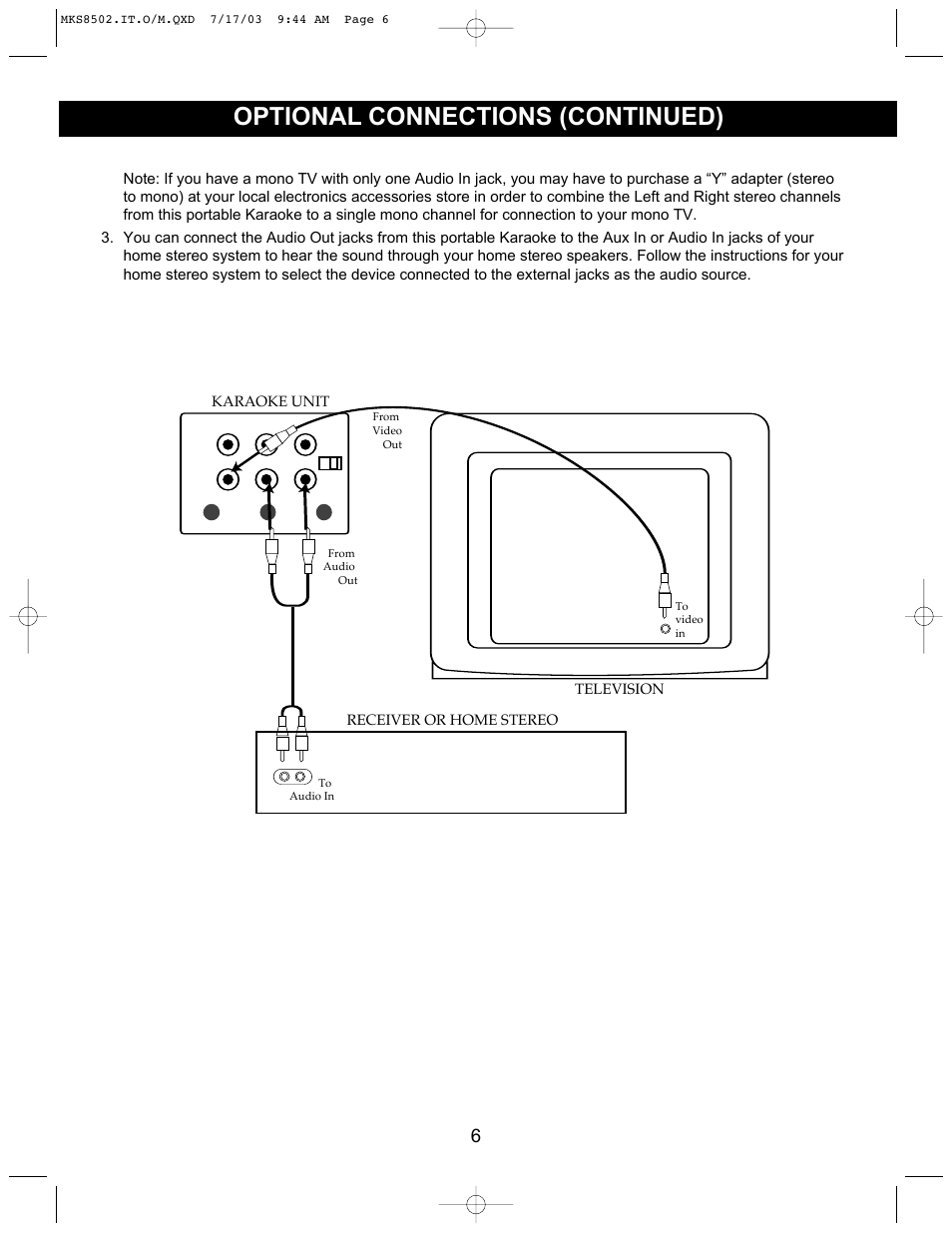 MKS8502.IT.O/M.QXD 7/17/03 9:44 AM Page 6

OPTIONAL CONNECTIONS (CONTINUED)

Note: If you have a mono TV with only one Audio In jack, you may have to purchase a “Y” adapter (stereo to mono) at your local electronics accessories store in order to combine the Left and Right stereo channels from this portable Karaoke to a single mono channel for connection to your mono TV.

3. You can connect the Audio Out jacks from this portable Karaoke to the Aux In or Audio In jacks of your home stereo system to hear the sound through your home stereo speakers. Follow the instructions for your home stereo system to select the device connected to the external jacks as the audio source.

KARAOKE UNIT

From Video Out

From Audio Out

To video in

TELEVISION

RECEIVER OR HOME STEREO

To Audio In

6